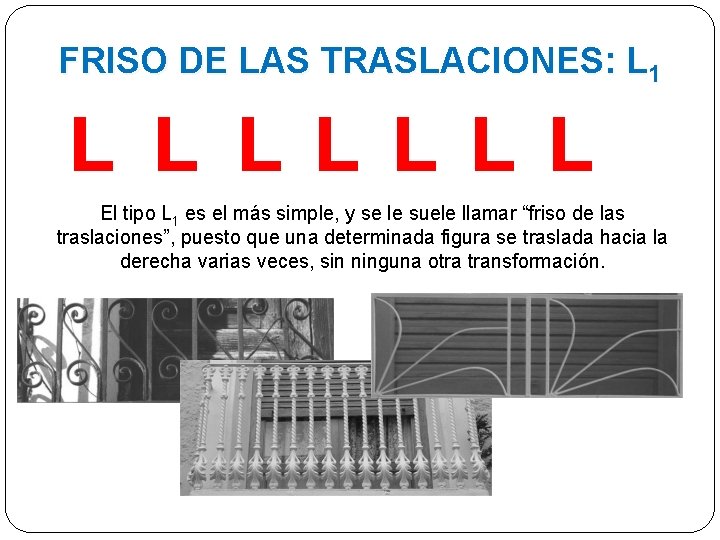 FRISO DE LAS TRASLACIONES: $L_1$

L L L L L L L

El tipo $L_1$ es el más simple, y se le suele llamar "friso de las traslaciones", puesto que una determinada figura se traslada hacia la derecha varias veces, sin ninguna otra transformación.